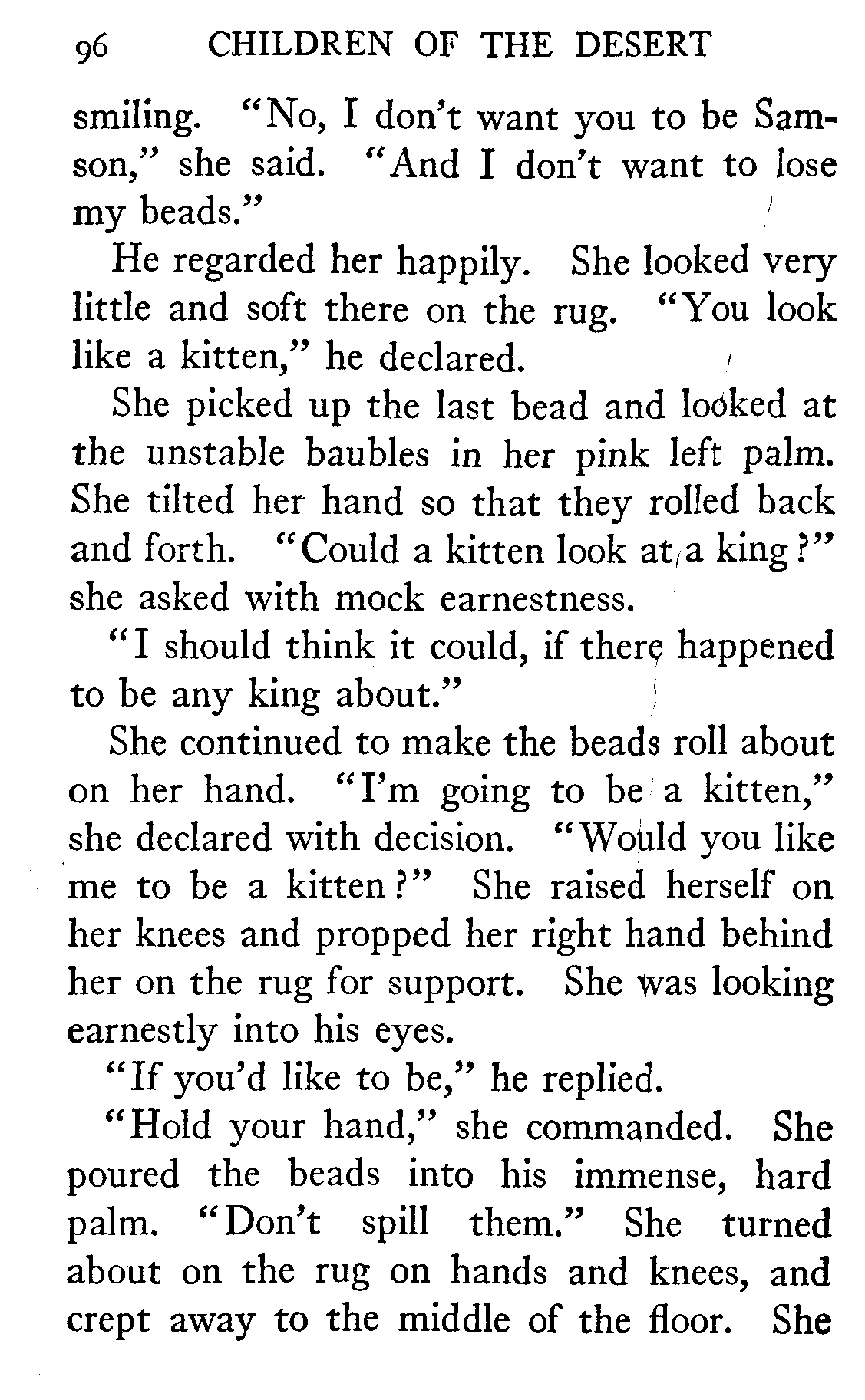 96 CHILDREN OF THE DESERT

smiling. "No, I don't want you to be Samson," she said. "And I don't want to lose my beads."

He regarded her happily. She looked very little and soft there on the rug. "You look like a kitten," he declared.

She picked up the last bead and looked at the unstable baubles in her pink left palm. She tilted her hand so that they rolled back and forth. "Could a kitten look at a king?" she asked with mock earnestness.

"I should think it could, if there happened to be any king about."

She continued to make the beads roll about on her hand. "I'm going to be a kitten," she declared with decision. "Would you like me to be a kitten?" She raised herself on her knees and propped her right hand behind her on the rug for support. She was looking earnestly into his eyes.

"If you'd like to be," he replied.

"Hold your hand," she commanded. She poured the beads into his immense, hard palm. "Don't spill them." She turned about on the rug on hands and knees, and crept away to the middle of the floor. She